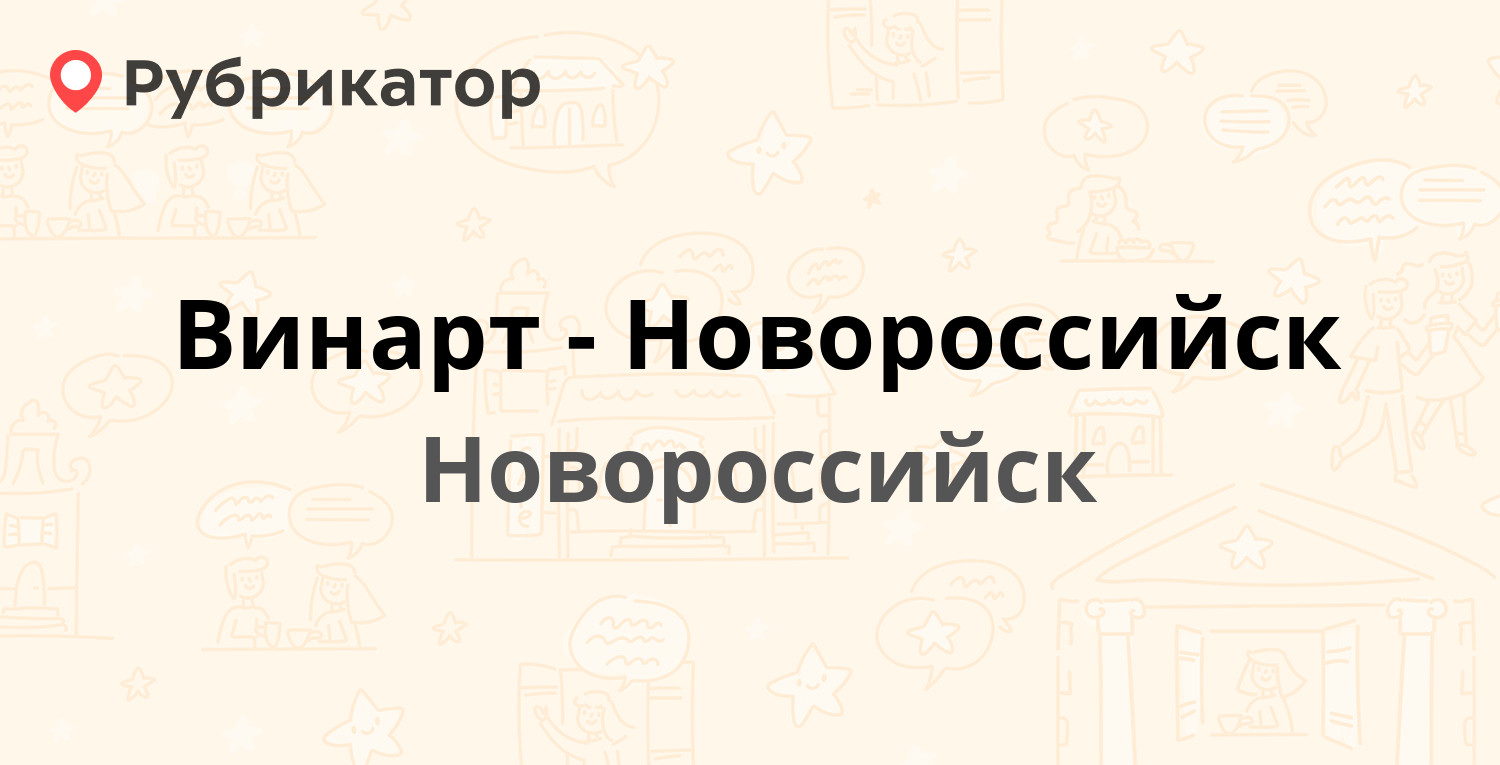 Рубрикатор

Винарт - Новороссийск

Новороссийск